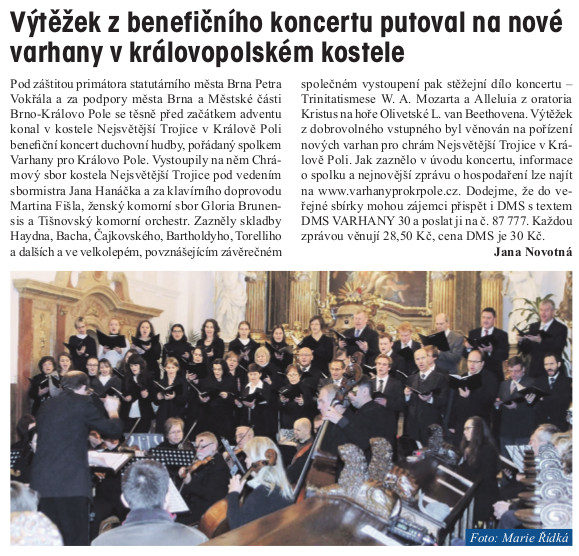 Výtěžek z benefičního koncertu putoval na nové varhany v královopolském kostele

Pod záštitou primátora statutárního města Brna Petra Vokřála a za podpory města Brna a Městské části Brno-Královo Pole se těsně před začátkem adventu konal v kostele Nejsvětější Trojice v Králově Poli benefiční koncert duchovní hudby, pořádaný spolkem Varhany pro Královo Pole. Vystoupily na něm Chrámový sbor kostela Nejsvětější Trojice pod vedením sbormistra Jana Hanáčka a za klavírního doprovodu Martina Fišla, ženský komorní sbor Gloria Brunensis a Tišnovský komorní orchestr. Zazněly skladby Haydna, Bacha, Čajkovského, Bartholdyho, Torelliho a dalších a ve velkolepém, povznášejícím závěrečném společném vystoupení pak stěžejní dílo koncertu – Trinitatismese W. A. Mozarta a Alleluia z oratoria Kristus na hoře Olivetské L. van Beethovena. Výtěžek z dobrovolného vstupného byl věnován na pořízení nových varhan pro chrám Nejsvětější Trojice v Králově Poli. Jak zaznělo v úvodu koncertu, informace o spolku a nejnovější zprávu o hospodaření lze najít na www.varhanyprokrpole.cz. Dodejme, že do veřejné sbírky mohou zájemci přispět i DMS s textem DMS VARHANY 30 a poslat ji na č. 87 777. Každou zprávou věnují 28,50 Kč, cena DMS je 30 Kč.

Jana Novotná

Foto: Marie Řídká